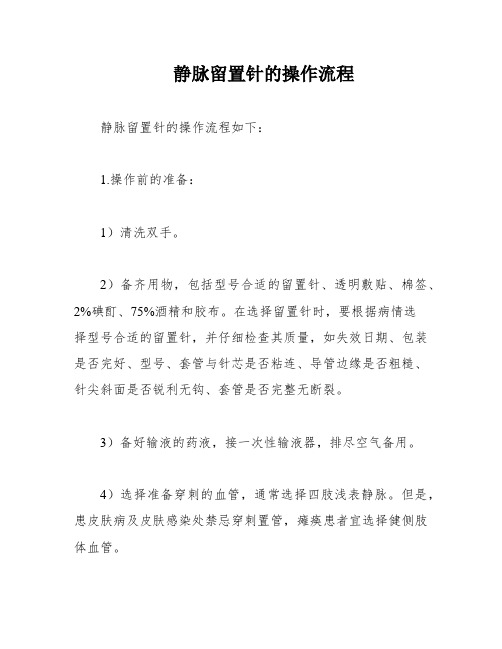 静脉留置针的操作流程

静脉留置针的操作流程如下：

1.操作前的准备：

1）清洗双手。

2）备齐用物，包括型号合适的留置针、透明敷贴、棉签、2%碘酊、75%酒精和胶布。在选择留置针时，要根据病情选择型号合适的留置针，并仔细检查其质量，如失效日期、包装是否完好、型号、套管与针芯是否粘连、导管边缘是否粗糙、针尖斜面是否锐利无钩、套管是否完整无断裂。

3）备好输液的药液，接一次性输液器，排尽空气备用。

4）选择准备穿刺的血管，通常选择四肢浅表静脉。但是，患皮肤病及皮肤感染处禁忌穿刺置管，瘫痪患者宜选择健侧肢体血管。